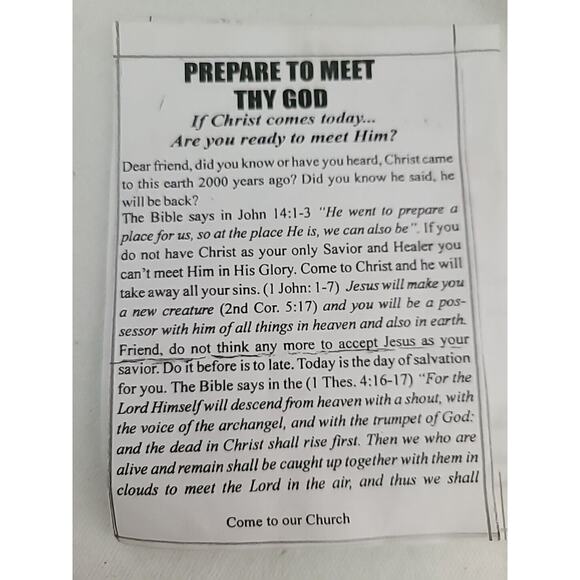 PREPARE TO MEET THY GOD

If Christ comes today... Are you ready to meet Him?

Dear friend, did you know or have you heard, Christ came to this earth 2000 years ago? Did you know he said, he will be back?

The Bible says in John 14:1-3 "He went to prepare a place for us, so at the place He is, we can also be". If you do not have Christ as your only Savior and Healer you can't meet Him in His Glory. Come to Christ and he will take away all your sins. (1 John: 1-7) Jesus will make you a new creature (2nd Cor. 5:17) and you will be a possessor with him of all things in heaven and also in earth. Friend, do not think any more to accept Jesus as your savior. Do it before is to late. Today is the day of salvation for you. The Bible says in the (1 Thes. 4:16-17) "For the Lord Himself will descend from heaven with a shout, with the voice of the archangel, and with the trumpet of God: and the dead in Christ shall rise first. Then we who are alive and remain shall be caught up together with them in clouds to meet the Lord in the air, and thus we shall

Come to our Church